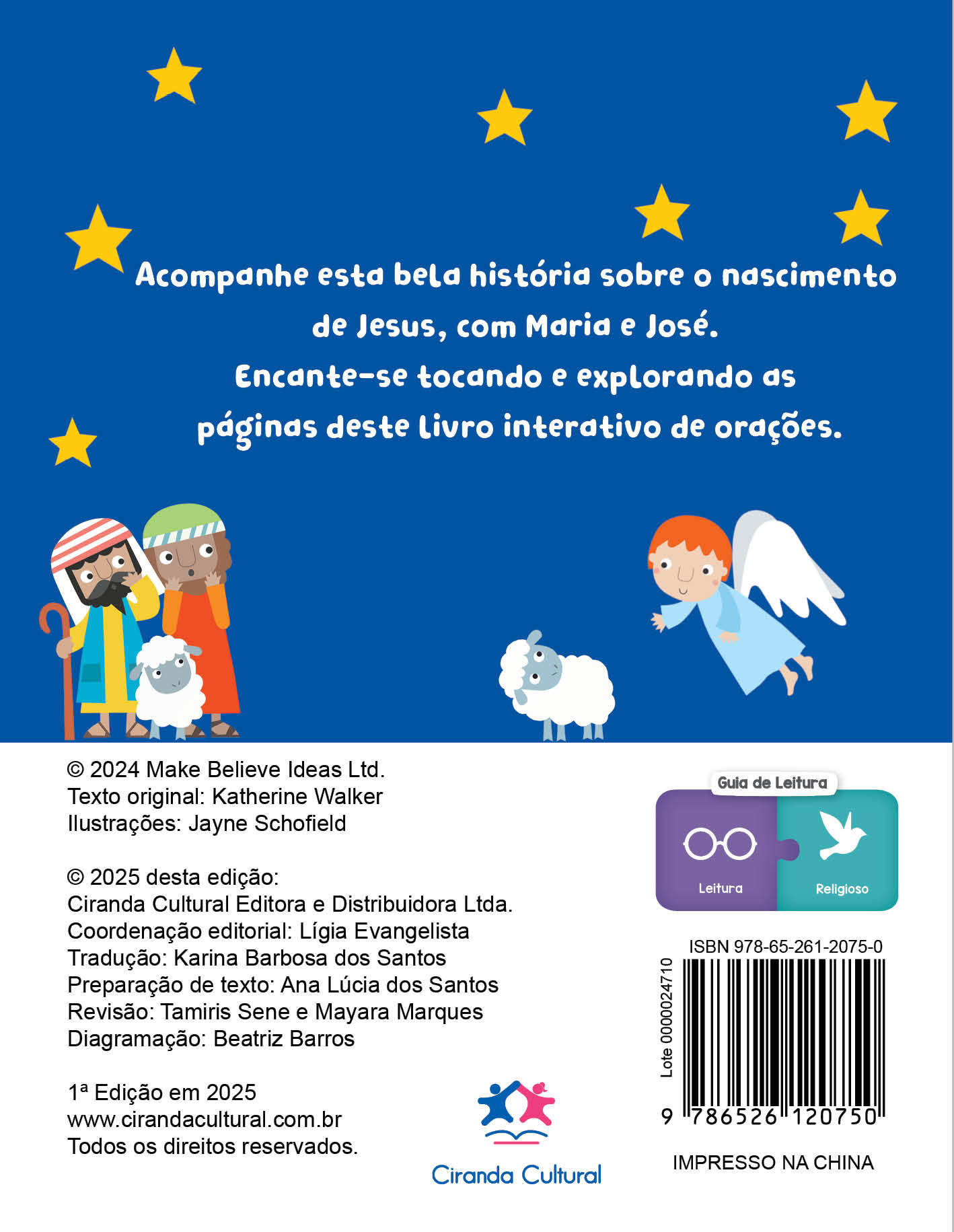 Acompanhe esta bela história sobre o nascimento de Jesus, com Maria e José.
Encante-se tocando e explorando as páginas deste livro interativo de orações.

© 2024 Make Believe Ideas Ltd.
Texto original: Katherine Walker
Ilustrações: Jayne Schofield

© 2025 desta edição:
Ciranda Cultural Editora e Distribuidora Ltda.
Coordenação editorial: Lígia Evangelista
Tradução: Karina Barbosa dos Santos
Preparação de texto: Ana Lúcia dos Santos
Revisão: Tamiris Sene e Mayara Marques
Diagramação: Beatriz Barros

1ª Edição em 2025
www.cirandacultural.com.br
Todos os direitos reservados.

Ciranda Cultural

Guia de Leitura
Leitura
Religioso

ISBN 978-65-261-2075-0
Lote 0000024710
9 786526 120750

IMPRESSO NA CHINA